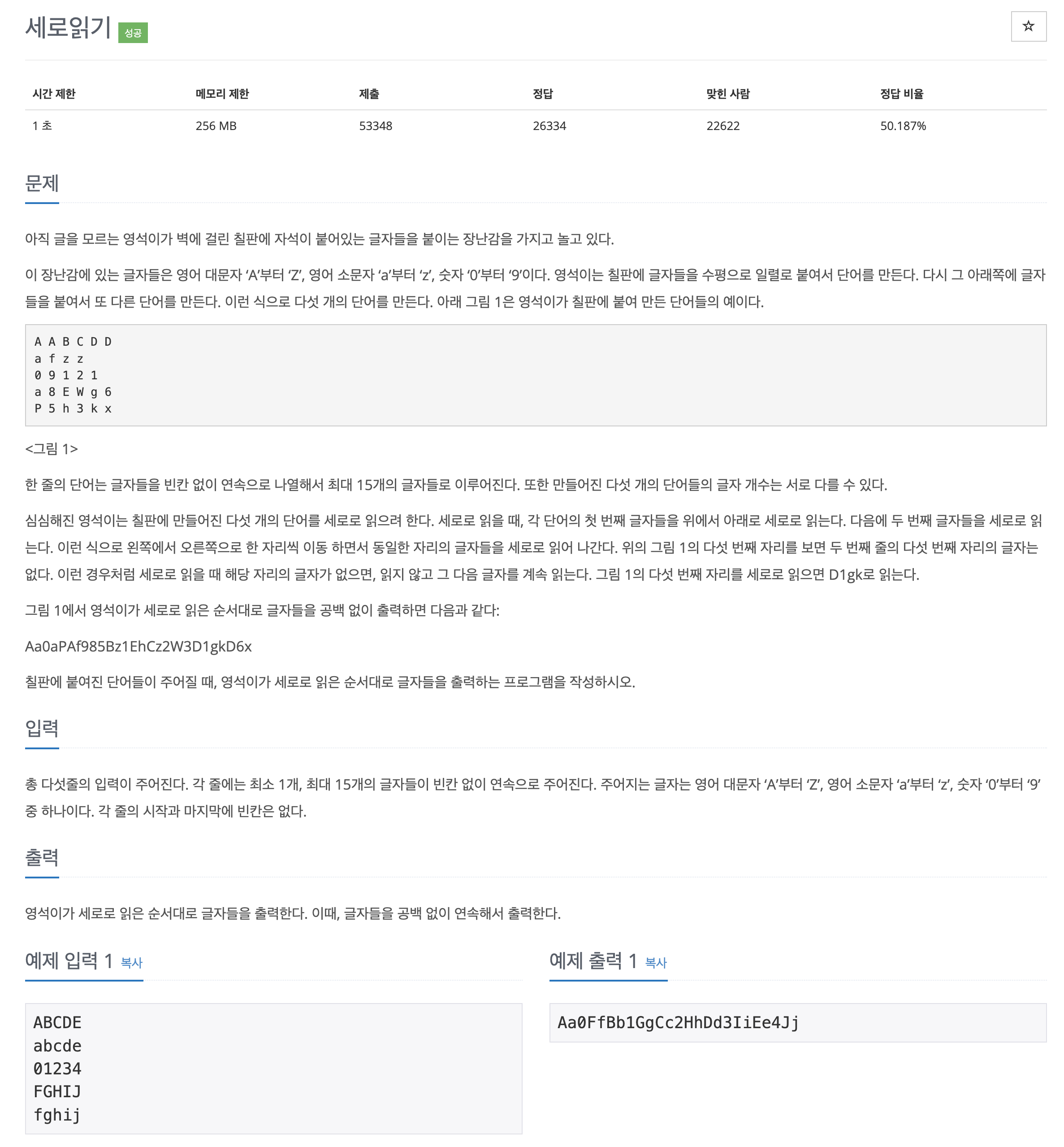 세로읽기 성공

☆

| 시간 제한 | 메모리 제한 | 제출 | 정답 | 맞힌 사람 | 정답 비율 |
|---|---|---|---|---|---|
| 1 초 | 256 MB | 53348 | 26334 | 22622 | 50.187% |

문제

아직 글을 모르는 영석이가 벽에 걸린 칠판에 자석이 붙어있는 글자들을 붙이는 장난감을 가지고 놀고 있다.

이 장난감에 있는 글자들은 영어 대문자 ‘A’부터 ‘Z’, 영어 소문자 ‘a’부터 ‘z’, 숫자 ‘0’부터 ‘9’이다. 영석이는 칠판에 글자들을 수평으로 일렬로 붙여서 단어를 만든다. 다시 그 아래쪽에 글자들을 붙여서 또 다른 단어를 만든다. 이런 식으로 다섯 개의 단어를 만든다. 아래 그림 1은 영석이가 칠판에 붙여 만든 단어들의 예이다.

A A B C D D
a f z z
0 9 1 2 1
a 8 E W g 6
P 5 h 3 k x

<그림 1>

한 줄의 단어는 글자들을 빈칸 없이 연속으로 나열해서 최대 15개의 글자들로 이루어진다. 또한 만들어진 다섯 개의 단어들의 글자 개수는 서로 다를 수 있다.

심심해진 영석이는 칠판에 만들어진 다섯 개의 단어를 세로로 읽으려 한다. 세로로 읽을 때, 각 단어의 첫 번째 글자들을 위에서 아래로 세로로 읽는다. 다음에 두 번째 글자들을 세로로 읽는다. 이런 식으로 왼쪽에서 오른쪽으로 한 자리씩 이동 하면서 동일한 자리의 글자들을 세로로 읽어 나간다. 위의 그림 1의 다섯 번째 자리를 보면 두 번째 줄의 다섯 번째 자리의 글자는 없다. 이런 경우처럼 세로로 읽을 때 해당 자리의 글자가 없으면, 읽지 않고 그 다음 글자를 계속 읽는다. 그림 1의 다섯 번째 자리를 세로로 읽으면 D1gk로 읽는다.

그림 1에서 영석이가 세로로 읽은 순서대로 글자들을 공백 없이 출력하면 다음과 같다:

Aa0aPAf985Bz1EhCz2W3D1gkD6x

칠판에 붙여진 단어들이 주어질 때, 영석이가 세로로 읽은 순서대로 글자들을 출력하는 프로그램을 작성하시오.

입력

총 다섯줄의 입력이 주어진다. 각 줄에는 최소 1개, 최대 15개의 글자들이 빈칸 없이 연속으로 주어진다. 주어지는 글자는 영어 대문자 ‘A’부터 ‘Z’, 영어 소문자 ‘a’부터 ‘z’, 숫자 ‘0’부터 ‘9’ 중 하나이다. 각 줄의 시작과 마지막에 빈칸은 없다.

출력

영석이가 세로로 읽은 순서대로 글자들을 출력한다. 이때, 글자들을 공백 없이 연속해서 출력한다.

예제 입력 1 복사

ABCDE
abcde
01234
FGHIJ
fghij

예제 출력 1 복사

Aa0FfBb1GgCc2HhDd3IiEe4Jj